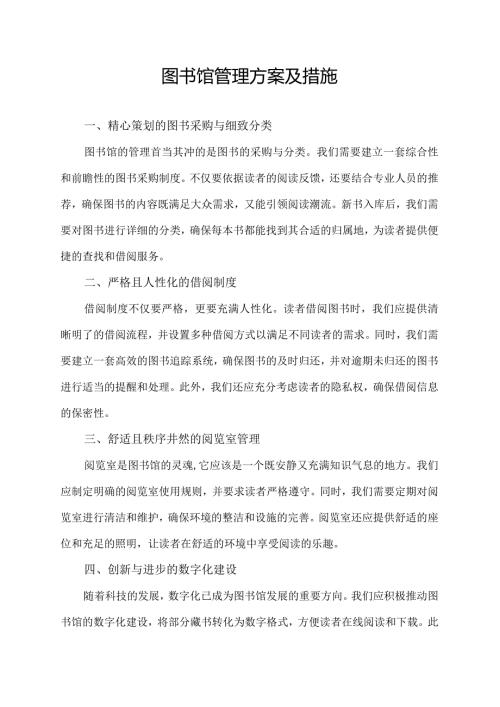 图书馆管理方案及措施

一、精心策划的图书采购与细致分类

图书馆的管理首当其冲的是图书的采购与分类。我们需要建立一套综合性和前瞻性的图书采购制度。不仅要依据读者的阅读反馈，还要结合专业人员的推荐，确保图书的内容既满足大众需求，又能引领阅读潮流。新书入库后，我们需要对图书进行详细的分类，确保每本书都能找到其合适的归属地，为读者提供便捷的查找和借阅服务。

二、严格且人性化的借阅制度

借阅制度不仅要严格，更要充满人性化。读者借阅图书时，我们应提供清晰明了的借阅流程，并设置多种借阅方式以满足不同读者的需求。同时，我们需要建立一套高效的图书追踪系统，确保图书的及时归还，并对逾期未归还的图书进行适当的提醒和处理。此外，我们还应充分考虑读者的隐私权，确保借阅信息的保密性。

三、舒适且秩序井然的阅览室管理

阅览室是图书馆的灵魂，它应该是一个既安静又充满知识气息的地方。我们应制定明确的阅览室使用规则，并要求读者严格遵守。同时，我们需要定期对阅览室进行清洁和维护，确保环境的整洁和设施的完善。阅览室还应提供舒适的座位和充足的照明，让读者在舒适的环境中享受阅读的乐趣。

四、创新与进步的数字化建设

随着科技的发展，数字化已成为图书馆发展的重要方向。我们应积极推动图书馆的数字化建设，将部分藏书转化为数字格式，方便读者在线阅读和下载。此